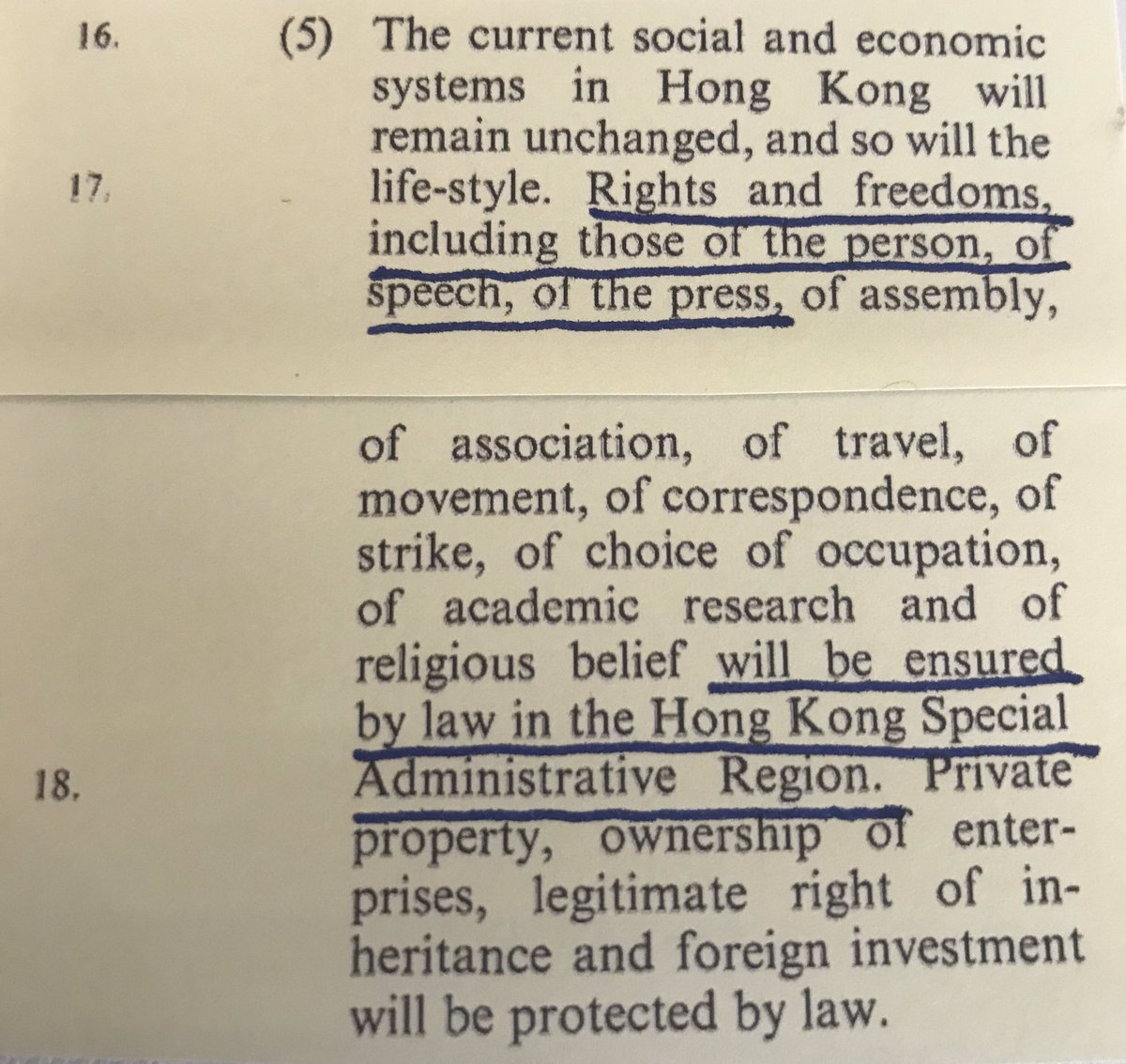 16.

17.

(5) The current social and economic systems in Hong Kong will remain unchanged, and so will the life-style. Rights and freedoms, including those of the person, of speech, of the press, of assembly,

18.

of association, of travel, of movement, of correspondence, of strike, of choice of occupation, of academic research and of religious belief will be ensured by law in the Hong Kong Special Administrative Region. Private property, ownership of enterprises, legitimate right of inheritance and foreign investment will be protected by law.